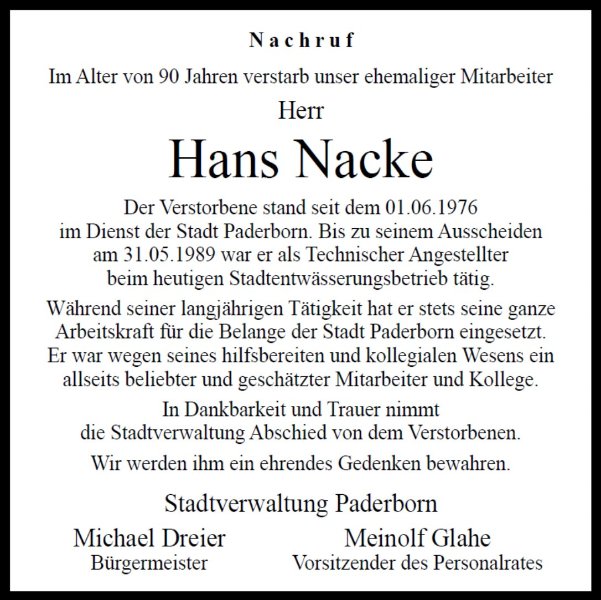 Nachruf

Im Alter von 90 Jahren verstarb unser ehemaliger Mitarbeiter

Herr

Hans Nacke

Der Verstorbene stand seit dem 01.06.1976 im Dienst der Stadt Paderborn. Bis zu seinem Ausscheiden am 31.05.1989 war er als Technischer Angestellter beim heutigen Stadtentwässerungsbetrieb tätig.

Während seiner langjährigen Tätigkeit hat er stets seine ganze Arbeitskraft für die Belange der Stadt Paderborn eingesetzt. Er war wegen seines hilfsbereiten und kollegialen Wesens ein allseits beliebter und geschätzter Mitarbeiter und Kollege.

In Dankbarkeit und Trauer nimmt die Stadtverwaltung Abschied von dem Verstorbenen.

Wir werden ihm ein ehrendes Gedenken bewahren.

Stadtverwaltung Paderborn

Michael Dreier
Bürgermeister

Meinolf Glahe
Vorsitzender des Personalrates